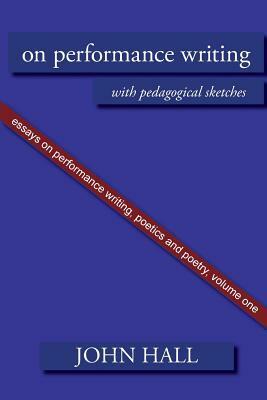 on performance writing

with pedagogical sketches

essays on performance writing, poetics and poetry, volume one

JOHN HALL